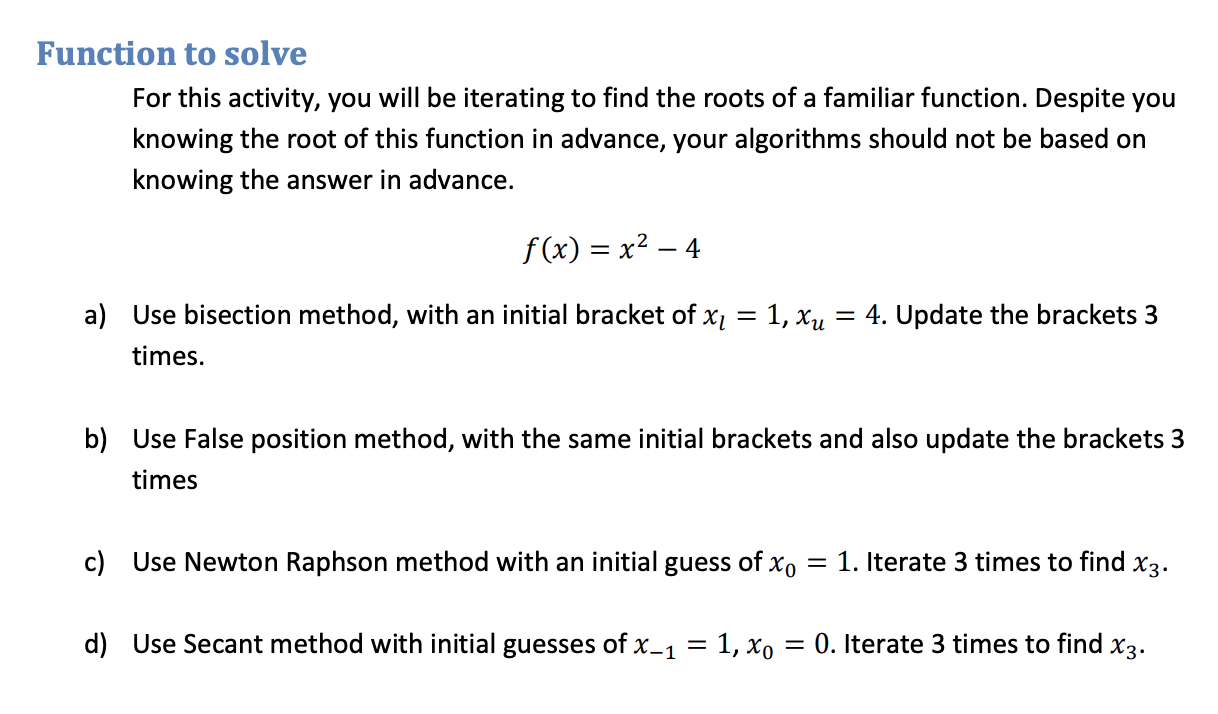 Function to solve

For this activity, you will be iterating to find the roots of a familiar function. Despite you knowing the root of this function in advance, your algorithms should not be based on knowing the answer in advance.

$f(x) = x^2 - 4$

a) Use bisection method, with an initial bracket of $x_l = 1, x_u = 4$. Update the brackets 3 times.

b) Use False position method, with the same initial brackets and also update the brackets 3 times

c) Use Newton Raphson method with an initial guess of $x_0 = 1$. Iterate 3 times to find $x_3$.

d) Use Secant method with initial guesses of $x_{-1} = 1, x_0 = 0$. Iterate 3 times to find $x_3$.